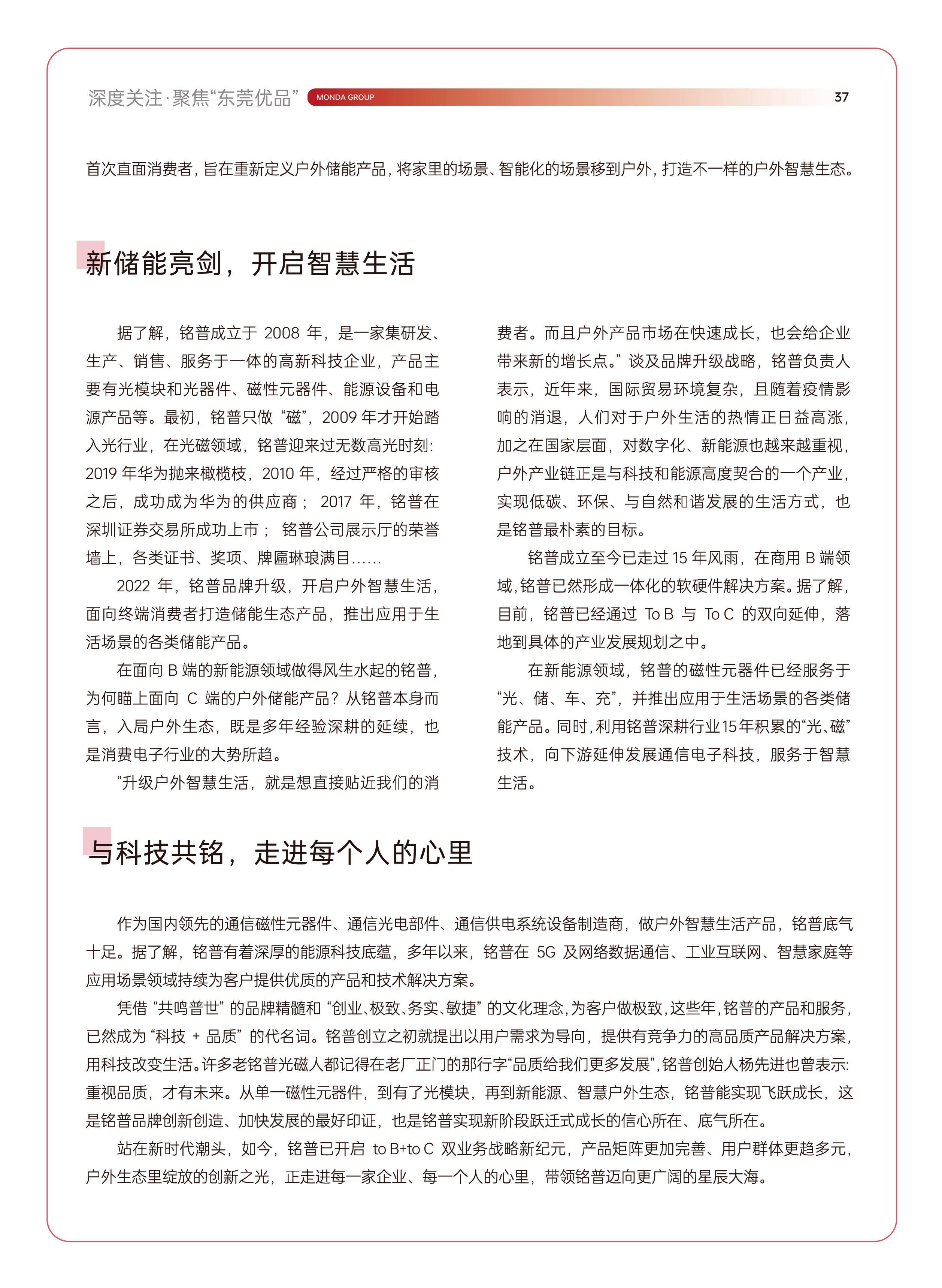 深度关注·聚焦“东莞优品” MONDA GROUP 37

首次直面消费者，旨在重新定义户外储能产品，将家里的场景、智能化的场景移到户外，打造不一样的户外智慧生态。

新储能亮剑，开启智慧生活

据了解，铭普成立于 2008 年，是一家集研发、生产、销售、服务于一体的高新科技企业，产品主要有光模块和光器件、磁性元器件、能源设备和电源产品等。最初，铭普只做“磁”，2009 年才开始踏入光行业，在光磁领域，铭普迎来过无数高光时刻：2019 年华为抛来橄榄枝，2010 年，经过严格的审核之后，成功成为华为的供应商； 2017 年，铭普在深圳证券交易所成功上市； 铭普公司展示厅的荣誉墙上，各类证书、奖项、牌匾琳琅满目……

2022 年，铭普品牌升级，开启户外智慧生活，面向终端消费者打造储能生态产品，推出应用于生活场景的各类储能产品。

在面向 B 端的新能源领域做得风生水起的铭普，为何瞄上面向 C 端的户外储能产品？从铭普本身而言，入局户外生态，既是多年经验深耕的延续，也是消费电子行业的大势所趋。

“升级户外智慧生活，就是想直接贴近我们的消费者。而且户外产品市场在快速成长，也会给企业带来新的增长点。”谈及品牌升级战略，铭普负责人表示，近年来，国际贸易环境复杂，且随着疫情影响的消退，人们对于户外生活的热情正日益高涨，加之在国家层面，对数字化、新能源也越来越重视，户外产业链正是与科技和能源高度契合的一个产业，实现低碳、环保、与自然和谐发展的生活方式，也是铭普最朴素的目标。

铭普成立至今已走过 15 年风雨，在商用 B 端领域，铭普已然形成一体化的软硬件解决方案。据了解，目前，铭普已经通过 To B 与 To C 的双向延伸，落地到具体的产业发展规划之中。

在新能源领域，铭普的磁性元器件已经服务于“光、储、车、充”，并推出应用于生活场景的各类储能产品。同时，利用铭普深耕行业15年积累的“光、磁”技术，向下游延伸发展通信电子科技，服务于智慧生活。

与科技共铭，走进每个人的心里

作为国内领先的通信磁性元器件、通信光电部件、通信供电系统设备制造商，做户外智慧生活产品，铭普底气十足。据了解，铭普有着深厚的能源科技底蕴，多年以来，铭普在 5G 及网络数据通信、工业互联网、智慧家庭等应用场景领域持续为客户提供优质的产品和技术解决方案。

凭借“共鸣普世”的品牌精髓和“创业、极致、务实、敏捷”的文化理念，为客户做极致，这些年，铭普的产品和服务，已然成为“科技 + 品质”的代名词。铭普创立之初就提出以用户需求为导向，提供有竞争力的高品质产品解决方案，用科技改变生活。许多老铭普光磁人都记得在老厂正门的那行字“品质给我们更多发展”，铭普创始人杨先进也曾表示：重视品质，才有未来。从单一磁性元器件，到有了光模块，再到新能源、智慧户外生态，铭普能实现飞跃成长，这是铭普品牌创新创造、加快发展的最好印证，也是铭普实现新阶段跃迁式成长的信心所在、底气所在。

站在新时代潮头，如今，铭普已开启 to B+to C 双业务战略新纪元，产品矩阵更加完善、用户群体更趋多元，户外生态里绽放的创新之光，正走进每一家企业、每一个人的心里，带领铭普迈向更广阔的星辰大海。